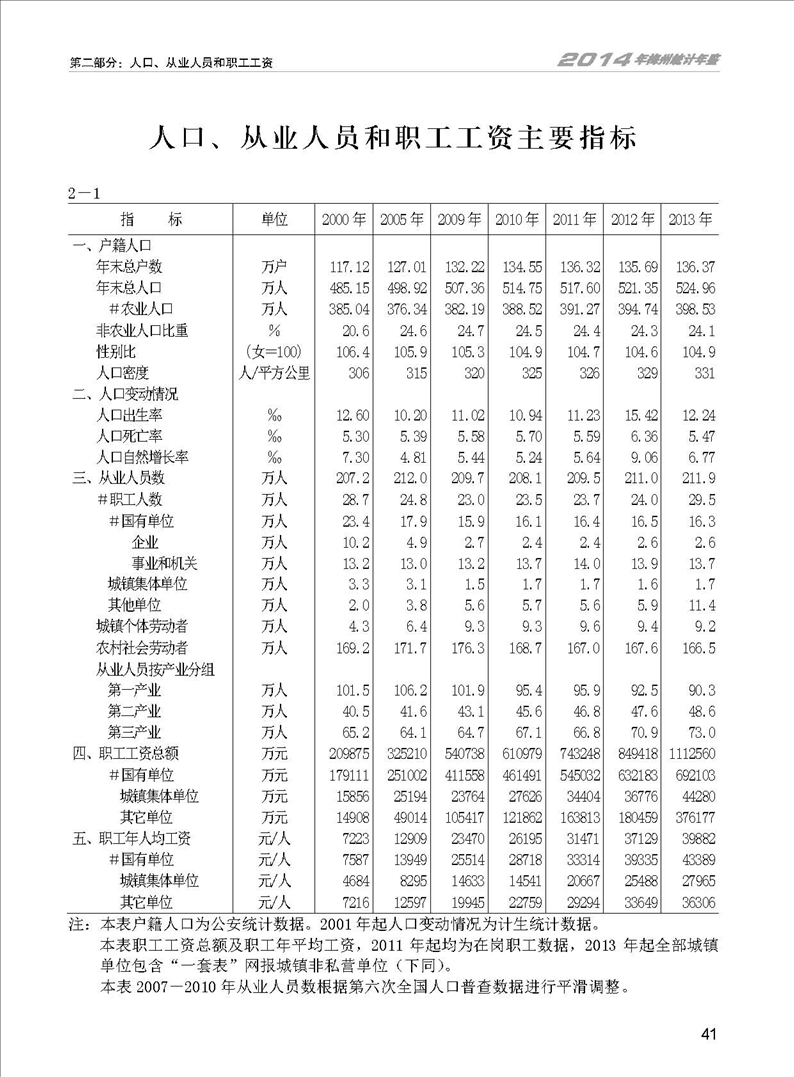 第二部分：人口、从业人员和职工工资

2014年滁州统计年鉴

人口、从业人员和职工工资主要指标

2－1

| 指　　标 | 单位 | 2000年 | 2005年 | 2009年 | 2010年 | 2011年 | 2012年 | 2013年 |
|---|---|---|---|---|---|---|---|---|
| 一、户籍人口 | | | | | | | | |
| 年末总户数 | 万户 | 117.12 | 127.01 | 132.22 | 134.55 | 136.32 | 135.69 | 136.37 |
| 年末总人口 | 万人 | 485.15 | 498.92 | 507.36 | 514.75 | 517.60 | 521.35 | 524.96 |
| #农业人口 | 万人 | 385.04 | 376.34 | 382.19 | 388.52 | 391.27 | 394.74 | 398.53 |
| 非农业人口比重 | % | 20.6 | 24.6 | 24.7 | 24.5 | 24.4 | 24.3 | 24.1 |
| 性别比 | (女=100) | 106.4 | 105.9 | 105.3 | 104.9 | 104.7 | 104.6 | 104.9 |
| 人口密度 | 人/平方公里 | 306 | 315 | 320 | 325 | 326 | 329 | 331 |
| 二、人口变动情况 | | | | | | | | |
| 人口出生率 | ‰ | 12.60 | 10.20 | 11.02 | 10.94 | 11.23 | 15.42 | 12.24 |
| 人口死亡率 | ‰ | 5.30 | 5.39 | 5.58 | 5.70 | 5.59 | 6.36 | 5.47 |
| 人口自然增长率 | ‰ | 7.30 | 4.81 | 5.44 | 5.24 | 5.64 | 9.06 | 6.77 |
| 三、从业人员数 | 万人 | 207.2 | 212.0 | 209.7 | 208.1 | 209.5 | 211.0 | 211.9 |
| #职工人数 | 万人 | 28.7 | 24.8 | 23.0 | 23.5 | 23.7 | 24.0 | 29.5 |
| #国有单位 | 万人 | 23.4 | 17.9 | 15.9 | 16.1 | 16.4 | 16.5 | 16.3 |
| 企业 | 万人 | 10.2 | 4.9 | 2.7 | 2.4 | 2.4 | 2.6 | 2.6 |
| 事业和机关 | 万人 | 13.2 | 13.0 | 13.2 | 13.7 | 14.0 | 13.9 | 13.7 |
| 城镇集体单位 | 万人 | 3.3 | 3.1 | 1.5 | 1.7 | 1.7 | 1.6 | 1.7 |
| 其他单位 | 万人 | 2.0 | 3.8 | 5.6 | 5.7 | 5.6 | 5.9 | 11.4 |
| 城镇个体劳动者 | 万人 | 4.3 | 6.4 | 9.3 | 9.3 | 9.6 | 9.4 | 9.2 |
| 农村社会劳动者 | 万人 | 169.2 | 171.7 | 176.3 | 168.7 | 167.0 | 167.6 | 166.5 |
| 从业人员按产业分组 | | | | | | | | |
| 第一产业 | 万人 | 101.5 | 106.2 | 101.9 | 95.4 | 95.9 | 92.5 | 90.3 |
| 第二产业 | 万人 | 40.5 | 41.6 | 43.1 | 45.6 | 46.8 | 47.6 | 48.6 |
| 第三产业 | 万人 | 65.2 | 64.1 | 64.7 | 67.1 | 66.8 | 70.9 | 73.0 |
| 四、职工工资总额 | 万元 | 209875 | 325210 | 540738 | 610979 | 743248 | 849418 | 1112560 |
| #国有单位 | 万元 | 179111 | 251002 | 411558 | 461491 | 545032 | 632183 | 692103 |
| 城镇集体单位 | 万元 | 15856 | 25194 | 23764 | 27626 | 34404 | 36776 | 44280 |
| 其它单位 | 万元 | 14908 | 49014 | 105417 | 121862 | 163813 | 180459 | 376177 |
| 五、职工年人均工资 | 元/人 | 7223 | 12909 | 23470 | 26195 | 31471 | 37129 | 39882 |
| #国有单位 | 元/人 | 7587 | 13949 | 25514 | 28718 | 33314 | 39335 | 43389 |
| 城镇集体单位 | 元/人 | 4684 | 8295 | 14633 | 14541 | 20667 | 25488 | 27965 |
| 其它单位 | 元/人 | 7216 | 12597 | 19945 | 22759 | 29294 | 33649 | 36306 |

注：本表户籍人口为公安统计数据。2001年起人口变动情况为计生统计数据。
本表职工工资总额及职工年平均工资，2011年起均为在岗职工数据，2013年起全部城镇单位包含“一套表”网报城镇非私营单位（下同）。
本表2007－2010年从业人员数根据第六次全国人口普查数据进行平滑调整。

41